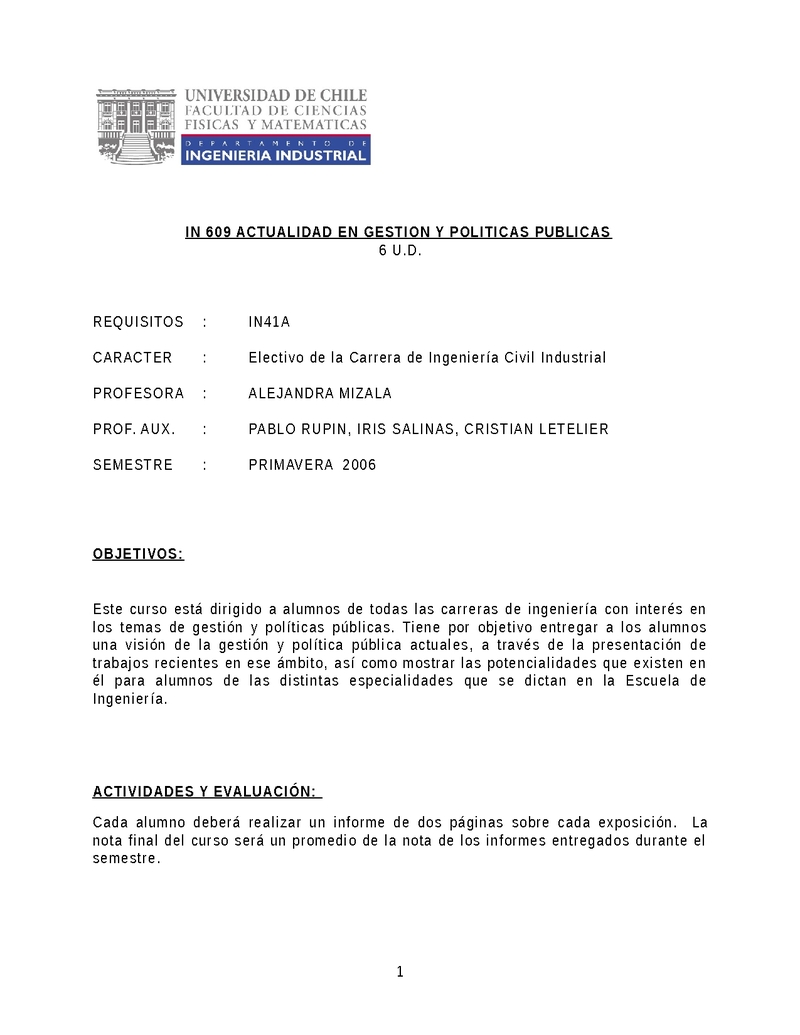 UNIVERSIDAD DE CHILE
FACULTAD DE CIENCIAS
FISICAS Y MATEMATICAS
DEPARTAMENTO DE
INGENIERIA INDUSTRIAL

IN 609 ACTUALIDAD EN GESTION Y POLITICAS PUBLICAS
6 U.D.

REQUISITOS : IN41A

CARACTER : Electivo de la Carrera de Ingeniería Civil Industrial

PROFESORA : ALEJANDRA MIZALA

PROF. AUX. : PABLO RUPIN, IRIS SALINAS, CRISTIAN LETELIER

SEMESTRE : PRIMAVERA 2006

OBJETIVOS:

Este curso está dirigido a alumnos de todas las carreras de ingeniería con interés en los temas de gestión y políticas públicas. Tiene por objetivo entregar a los alumnos una visión de la gestión y política pública actuales, a través de la presentación de trabajos recientes en ese ámbito, así como mostrar las potencialidades que existen en él para alumnos de las distintas especialidades que se dictan en la Escuela de Ingeniería.

ACTIVIDADES Y EVALUACIÓN:

Cada alumno deberá realizar un informe de dos páginas sobre cada exposición. La nota final del curso será un promedio de la nota de los informes entregados durante el semestre.

1